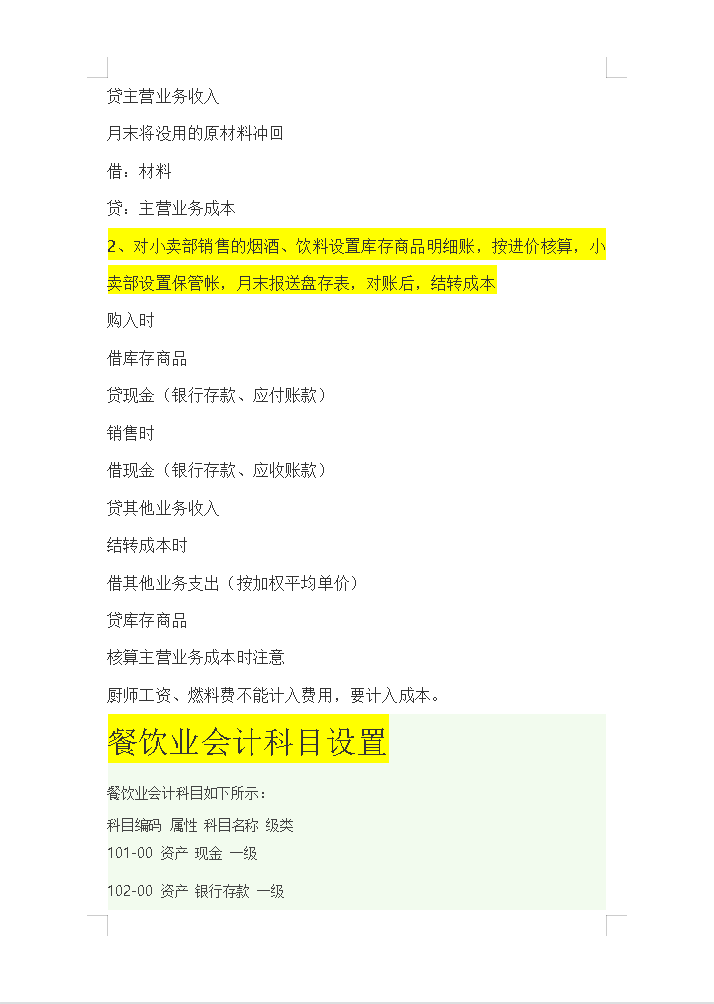 贷主营业务收入

月末将没用的原材料冲回

借：材料

贷：主营业务成本

2、对小卖部销售的烟酒、饮料设置库存商品明细账，按进价核算，小卖部设置保管帐，月末报送盘存表，对账后，结转成本

购入时

借库存商品

贷现金（银行存款、应付账款）

销售时

借现金（银行存款、应收账款）

贷其他业务收入

结转成本时

借其他业务支出（按加权平均单价）

贷库存商品

核算主营业务成本时注意

厨师工资、燃料费不能计入费用，要计入成本。

餐饮业会计科目设置

餐饮业会计科目如下所示：

科目编码 属性 科目名称 级类

101-00 资产 现金 一级

102-00 资产 银行存款 一级